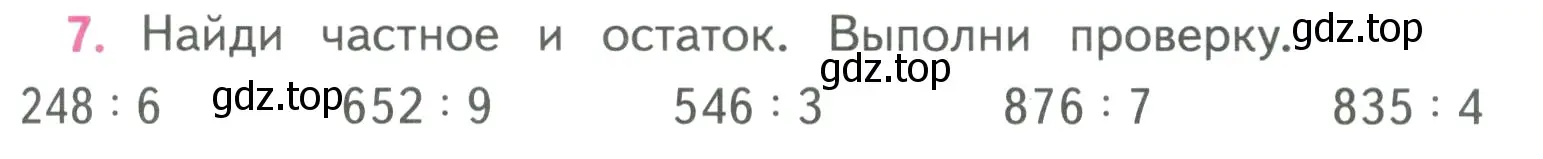 7. Найди частное и остаток. Выполни проверку. gdz.top

gdz.top

$248 : 6$ gdz.top $652 : 9$ $546 : 3$ $876 : 7$ $835 : 4$